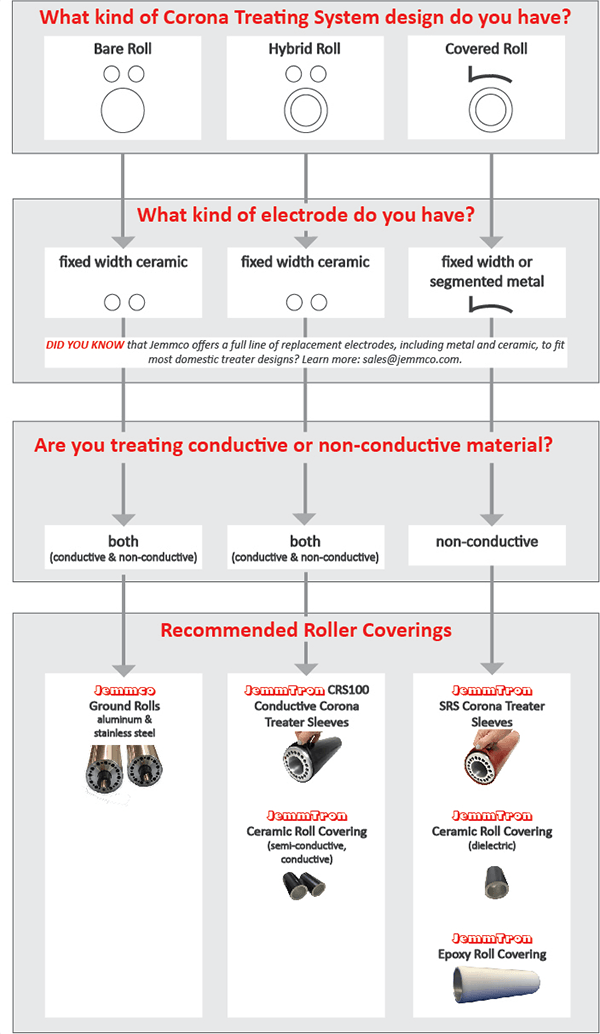 What kind of Corona Treating System design do you have?

Bare Roll

Hybrid Roll

Covered Roll

What kind of electrode do you have?

fixed width ceramic

fixed width ceramic

fixed width or segmented metal

DID YOU KNOW that Jemmco offers a full line of replacement electrodes, including metal and ceramic, to fit most domestic treater designs? Learn more: sales@jemmco.com.

Are you treating conductive or non-conductive material?

both
(conductive & non-conductive)

both
(conductive & non-conductive)

non-conductive

Recommended Roller Coverings

Jemmco
Ground Rolls
aluminum & stainless steel

JemmTron CRS100
Conductive Corona Treater Sleeves

JemmTron
Ceramic Roll Covering
(semi-conductive, conductive)

JemmTron
SRS Corona Treater Sleeves

JemmTron
Ceramic Roll Covering
(dielectric)

JemmTron
Epoxy Roll Covering